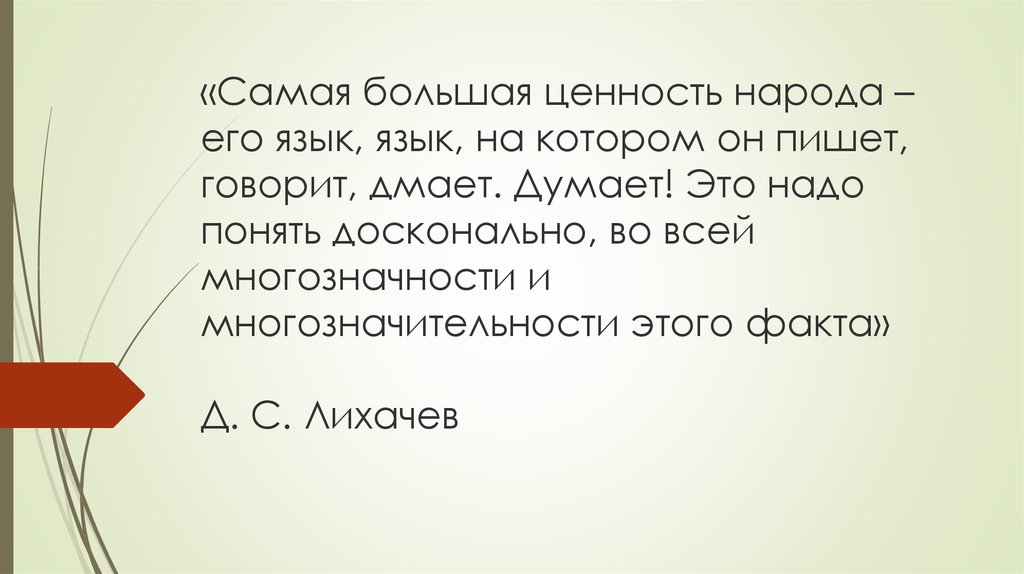 «Самая большая ценность народа – его язык, язык, на котором он пишет, говорит, дмает. Думает! Это надо понять досконально, во всей многозначности и многозначительности этого факта»

Д. С. Лихачев